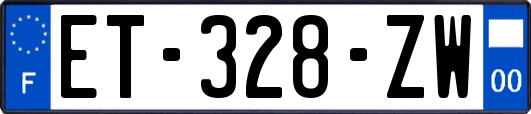 F

ET-328-ZW

00